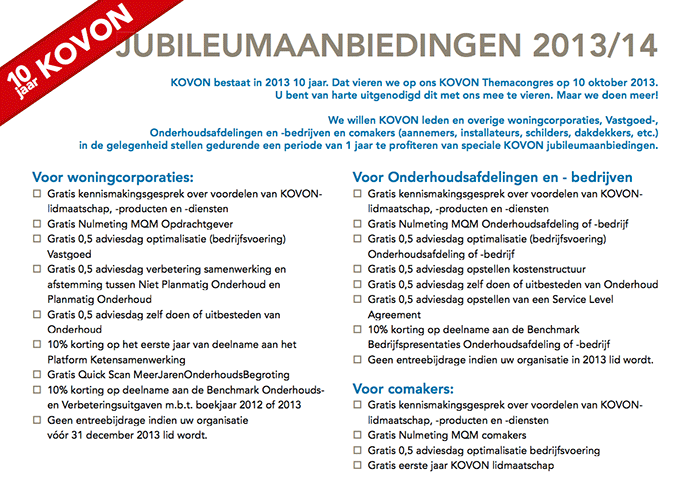 10 jaar KOVON

JUBILEUMAANBIEDINGEN 2013/14

KOVON bestaat in 2013 10 jaar. Dat vieren we op ons KOVON Themacongres op 10 oktober 2013. U bent van harte uitgenodigd dit met ons mee te vieren. Maar we doen meer!

We willen KOVON leden en overige woningcorporaties, Vastgoed-, Onderhoudsafdelingen en -bedrijven en comakers (aannemers, installateurs, schilders, dakdekkers, etc.) in de gelegenheid stellen gedurende een periode van 1 jaar te profiteren van speciale KOVON jubileumaanbiedingen.

Voor woningcorporaties:
☐ Gratis kennismakingsgesprek over voordelen van KOVON-lidmaatschap, -producten en -diensten
☐ Gratis Nulmeting MQM Opdrachtgever
☐ Gratis 0,5 adviesdag optimalisatie (bedrijfsvoering) Vastgoed
☐ Gratis 0,5 adviesdag verbetering samenwerking en afstemming tussen Niet Planmatig Onderhoud en Planmatig Onderhoud
☐ Gratis 0,5 adviesdag zelf doen of uitbesteden van Onderhoud
☐ 10% korting op het eerste jaar van deelname aan het Platform Ketensamenwerking
☐ Gratis Quick Scan MeerJarenOnderhoudsBegroting
☐ 10% korting op deelname aan de Benchmark Onderhouds- en Verbeteringsuitgaven m.b.t. boekjaar 2012 of 2013
☐ Geen entreebijdrage indien uw organisatie vóór 31 december 2013 lid wordt.

Voor Onderhoudsafdelingen en - bedrijven
☐ Gratis kennismakingsgesprek over voordelen van KOVON-lidmaatschap, -producten en -diensten
☐ Gratis Nulmeting MQM Onderhoudsafdeling of -bedrijf
☐ Gratis 0,5 adviesdag optimalisatie (bedrijfsvoering) Onderhoudsafdeling of -bedrijf
☐ Gratis 0,5 adviesdag opstellen kostenstructuur
☐ Gratis 0,5 adviesdag zelf doen of uitbesteden van Onderhoud
☐ Gratis 0,5 adviesdag opstellen van een Service Level Agreement
☐ 10% korting op deelname aan de Benchmark Bedrijfspresentaties Onderhoudsafdeling of -bedrijf
☐ Geen entreebijdrage indien uw organisatie in 2013 lid wordt.

Voor comakers:
☐ Gratis kennismakingsgesprek over voordelen van KOVON-lidmaatschap, -producten en -diensten
☐ Gratis Nulmeting MQM comakers
☐ Gratis 0,5 adviesdag optimalisatie bedrijfsvoering
☐ Gratis eerste jaar KOVON lidmaatschap